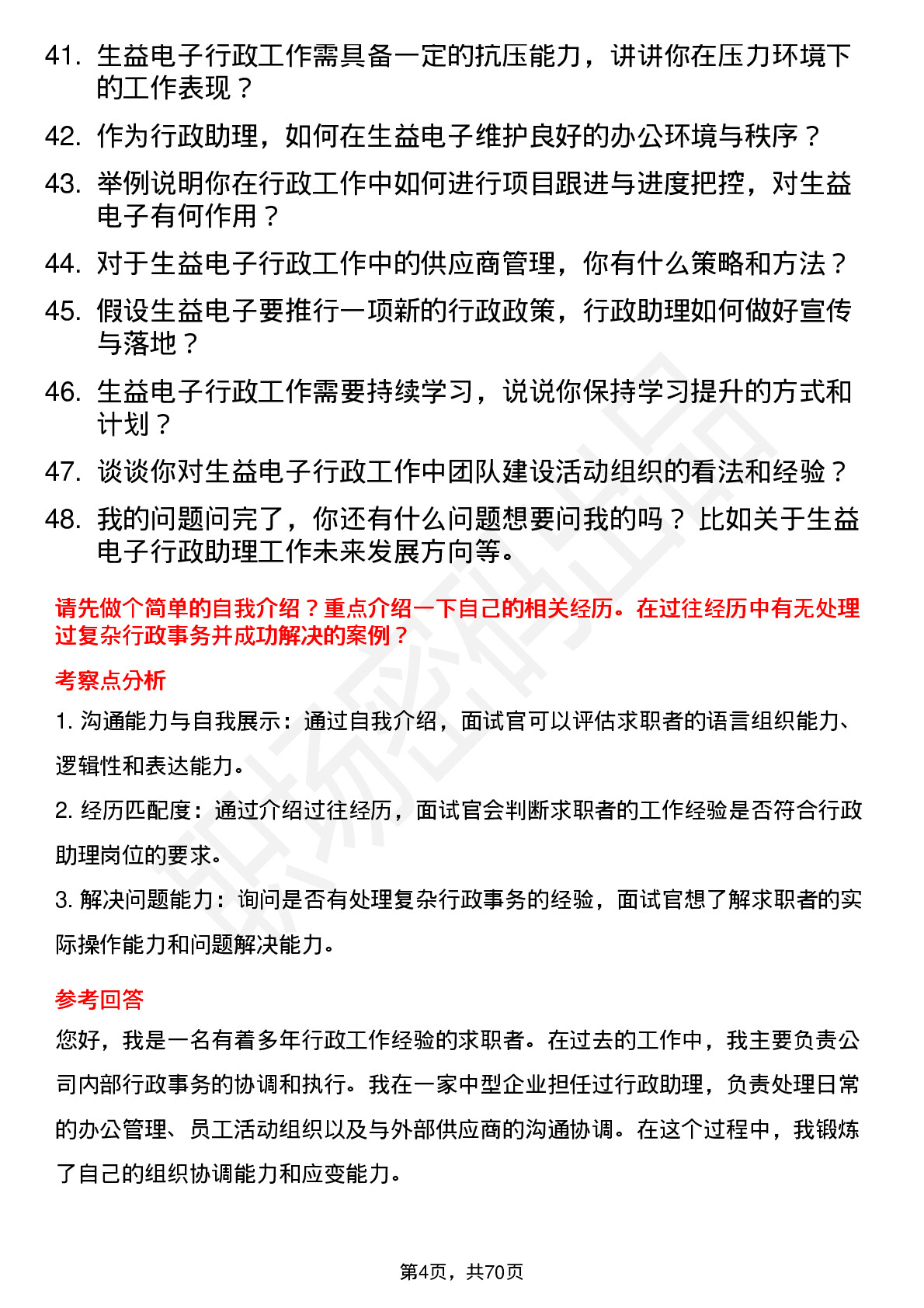 41. 生益电子行政工作需具备一定的抗压能力，讲讲你在压力环境下的工作表现？

42. 作为行政助理，如何在生益电子维护良好的办公环境与秩序？

43. 举例说明你在行政工作中如何进行项目跟进与进度把控，对生益电子有何作用？

44. 对于生益电子行政工作中的供应商管理，你有什么策略和方法？

45. 假设生益电子要推行一项新的行政政策，行政助理如何做好宣传与落地？

46. 生益电子行政工作需要持续学习，说说你保持学习提升的方式和计划？

47. 谈谈你对生益电子行政工作中团队建设活动组织的看法和经验？

48. 我的问题问完了，你还有什么问题想要问我的吗？ 比如关于生益电子行政助理工作未来发展方向等。

请先做个简单的自我介绍？重点介绍一下自己的相关经历。在过往经历中有无处理过复杂行政事务并成功解决的案例？

考察点分析

1. 沟通能力与自我展示：通过自我介绍，面试官可以评估求职者的语言组织能力、逻辑性和表达能力。

2. 经历匹配度：通过介绍过往经历，面试官会判断求职者的工作经验是否符合行政助理岗位的要求。

3. 解决问题能力：询问是否有处理复杂行政事务的经验，面试官想了解求职者的实际操作能力和问题解决能力。

参考回答

您好，我是一名有着多年行政工作经验的求职者。在过去的工作中，我主要负责公司内部行政事务的协调和执行。我在一家中型企业担任过行政助理，负责处理日常的办公管理、员工活动组织以及与外部供应商的沟通协调。在这个过程中，我锻炼了自己的组织协调能力和应变能力。

第4页，共70页